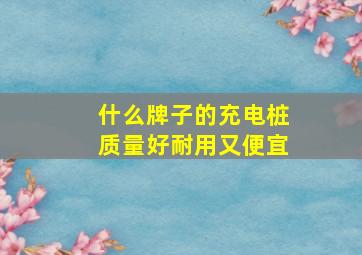 什么牌子的充电桩质量好耐用又便宜